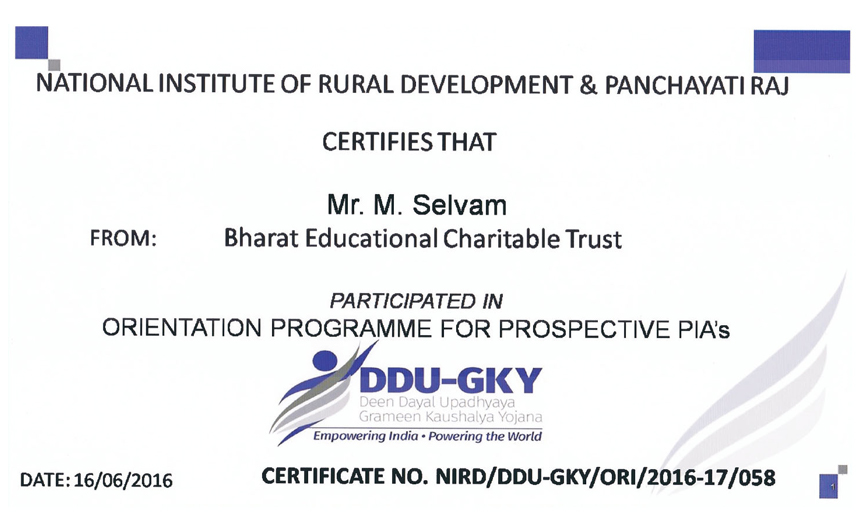 NATIONAL INSTITUTE OF RURAL DEVELOPMENT & PANCHAYATI RAJ

CERTIFIES THAT

Mr. M. Selvam

FROM: Bharat Educational Charitable Trust

PARTICIPATED IN

ORIENTATION PROGRAMME FOR PROSPECTIVE PIA's

DDU-GKY
Deen Dayal Upadhyaya
Grameen Kaushalya Yojana
Empowering India • Powering the World

DATE: 16/06/2016

CERTIFICATE NO. NIRD/DDU-GKY/ORI/2016-17/058

1